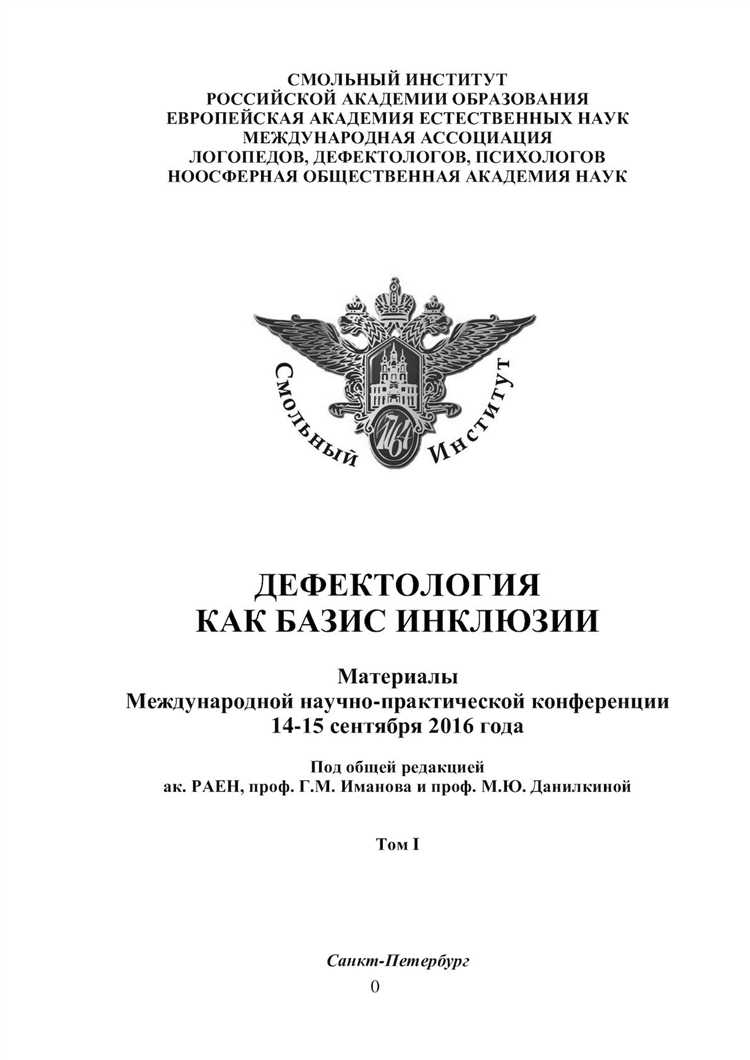 СМОЛЬНЫЙ ИНСТИТУТ
РОССИЙСКОЙ АКАДЕМИИ ОБРАЗОВАНИЯ
ЕВРОПЕЙСКАЯ АКАДЕМИЯ ЕСТЕСТВЕННЫХ НАУК
МЕЖДУНАРОДНАЯ АССОЦИАЦИЯ
ЛОГОПЕДОВ, ДЕФЕКТОЛОГОВ, ПСИХОЛОГОВ
НООСФЕРНАЯ ОБЩЕСТВЕННАЯ АКАДЕМИЯ НАУК

Смольный Институт

1764

ДЕФЕКТОЛОГИЯ
КАК БАЗИС ИНКЛЮЗИИ

Материалы
Международной научно-практической конференции
14-15 сентября 2016 года

Под общей редакцией
ак. РАЕН, проф. Г.М. Иманова и проф. М.Ю. Данилкиной

Том I

Санкт-Петербург

0